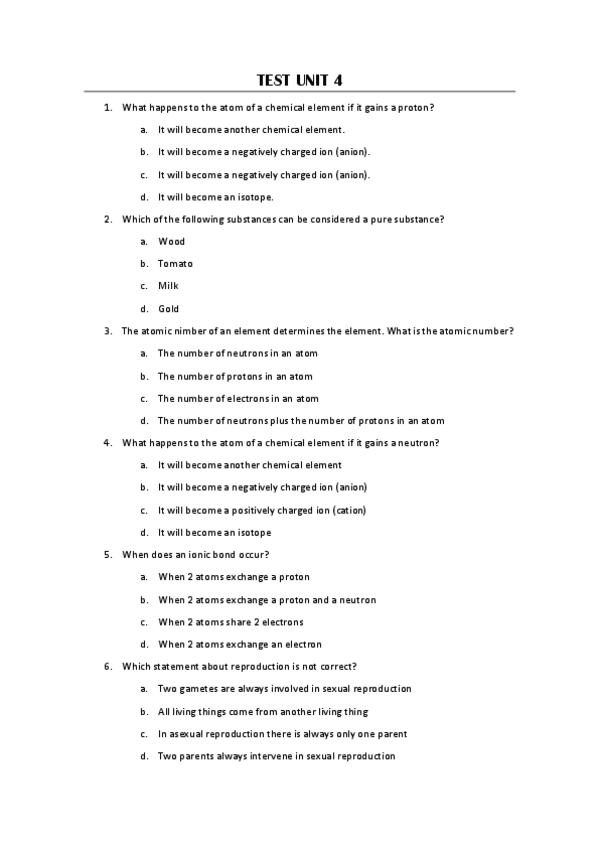 TEST UNIT 4

1. What happens to the atom of a chemical element if it gains a proton?

a. It will become another chemical element.

b. It will become a negatively charged ion (anion).

c. It will become a negatively charged ion (anion).

d. It will become an isotope.

2. Which of the following substances can be considered a pure substance?

a. Wood

b. Tomato

c. Milk

d. Gold

3. The atomic nimber of an element determines the element. What is the atomic number?

a. The number of neutrons in an atom

b. The number of protons in an atom

c. The number of electrons in an atom

d. The number of neutrons plus the number of protons in an atom

4. What happens to the atom of a chemical element if it gains a neutron?

a. It will become another chemical element

b. It will become a negatively charged ion (anion)

c. It will become a positively charged ion (cation)

d. It will become an isotope

5. When does an ionic bond occur?

a. When 2 atoms exchange a proton

b. When 2 atoms exchange a proton and a neutron

c. When 2 atoms share 2 electrons

d. When 2 atoms exchange an electron

6. Which statement about reproduction is not correct?

a. Two gametes are always involved in sexual reproduction

b. All living things come from another living thing

c. In asexual reproduction there is always only one parent

d. Two parents always intervene in sexual reproduction